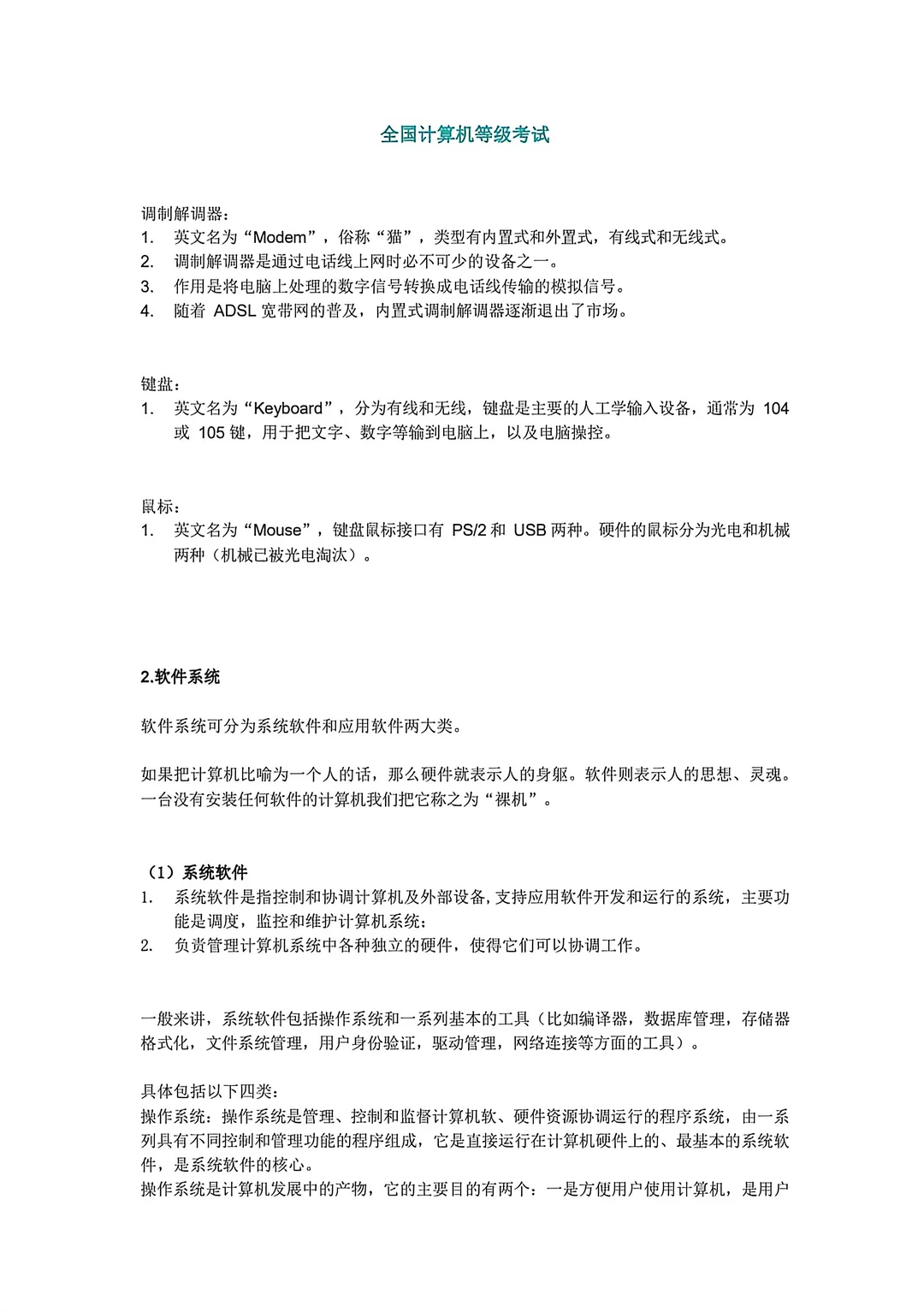 全国计算机等级考试

调制解调器：
1. 英文名为“Modem”，俗称“猫”，类型有内置式和外置式，有线式和无线式。
2. 调制解调器是通过电话线上网时必不可少的设备之一。
3. 作用是将电脑上处理的数字信号转换成电话线传输的模拟信号。
4. 随着 ADSL 宽带网的普及，内置式调制解调器逐渐退出了市场。

键盘：
1. 英文名为“Keyboard”，分为有线和无线，键盘是主要的人工学输入设备，通常为 104 或 105 键，用于把文字、数字等输到电脑上，以及电脑操控。

鼠标：
1. 英文名为“Mouse”，键盘鼠标接口有 PS/2 和 USB 两种。硬件的鼠标分为光电和机械两种（机械已被光电淘汰）。

2.软件系统

软件系统可分为系统软件和应用软件两大类。

如果把计算机比喻为一个人的话，那么硬件就表示人的身躯。软件则表示人的思想、灵魂。一台没有安装任何软件的计算机我们把它称之为“裸机”。

（1）系统软件
1. 系统软件是指控制和协调计算机及外部设备，支持应用软件开发和运行的系统，主要功能是调度，监控和维护计算机系统；
2. 负责管理计算机系统中各种独立的硬件，使得它们可以协调工作。

一般来讲，系统软件包括操作系统和一系列基本的工具（比如编译器，数据库管理，存储器格式化，文件系统管理，用户身份验证，驱动管理，网络连接等方面的工具）。

具体包括以下四类：
操作系统：操作系统是管理、控制和监督计算机软、硬件资源协调运行的程序系统，由一系列具有不同控制和管理功能的程序组成，它是直接运行在计算机硬件上的、最基本的系统软件，是系统软件的核心。
操作系统是计算机发展中的产物，它的主要目的有两个：一是方便用户使用计算机，是用户